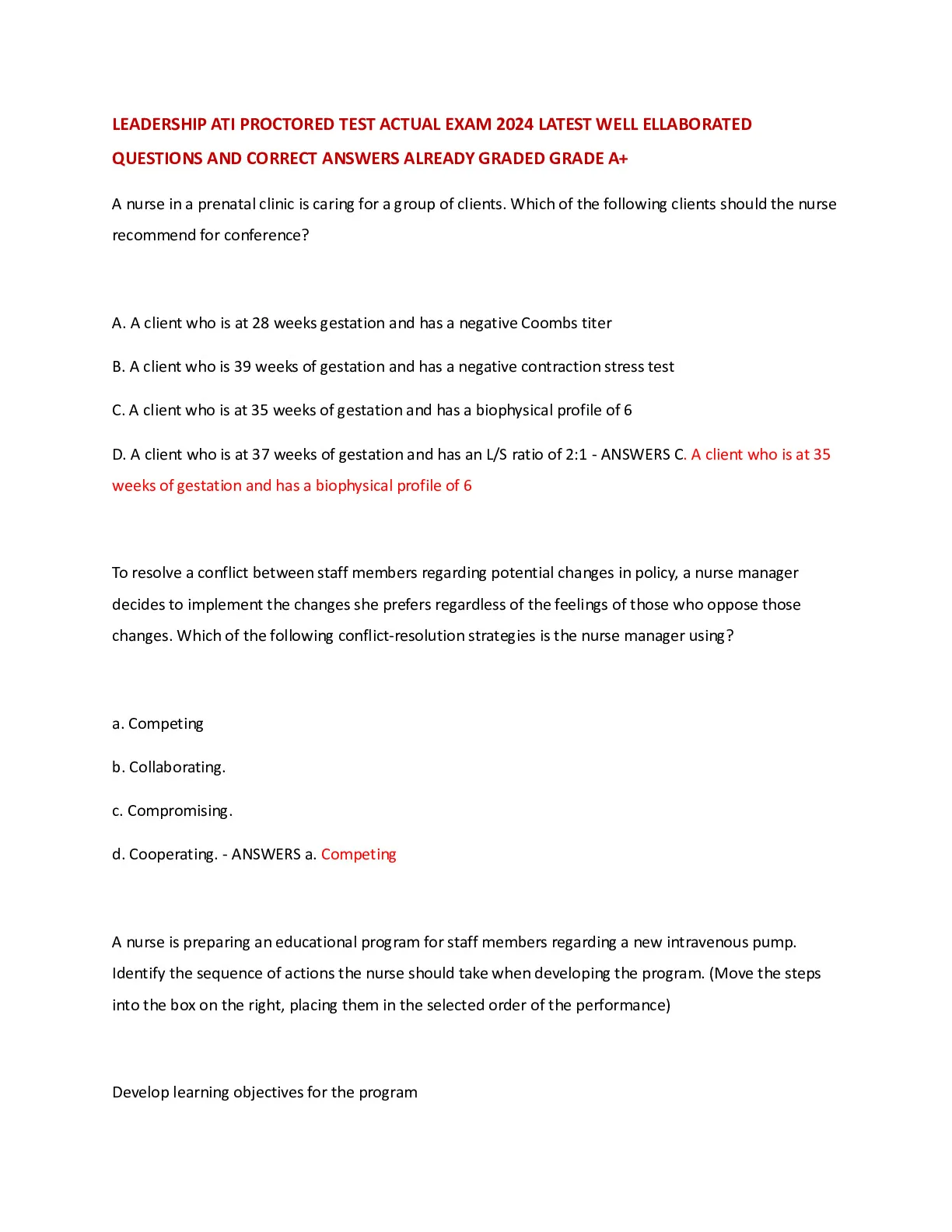 LEADERSHIP ATI PROCTORED TEST ACTUAL EXAM 2024 LATEST WELL ELLABORATED QUESTIONS AND CORRECT ANSWERS ALREADY GRADED GRADE A+

A nurse in a prenatal clinic is caring for a group of clients. Which of the following clients should the nurse recommend for conference?

A. A client who is at 28 weeks gestation and has a negative Coombs titer

B. A client who is 39 weeks of gestation and has a negative contraction stress test

C. A client who is at 35 weeks of gestation and has a biophysical profile of 6

D. A client who is at 37 weeks of gestation and has an L/S ratio of 2:1 - ANSWERS C. A client who is at 35 weeks of gestation and has a biophysical profile of 6

To resolve a conflict between staff members regarding potential changes in policy, a nurse manager decides to implement the changes she prefers regardless of the feelings of those who oppose those changes. Which of the following conflict-resolution strategies is the nurse manager using?

a. Competing

b. Collaborating.

c. Compromising.

d. Cooperating. - ANSWERS a. Competing

A nurse is preparing an educational program for staff members regarding a new intravenous pump. Identify the sequence of actions the nurse should take when developing the program. (Move the steps into the box on the right, placing them in the selected order of the performance)

Develop learning objectives for the program